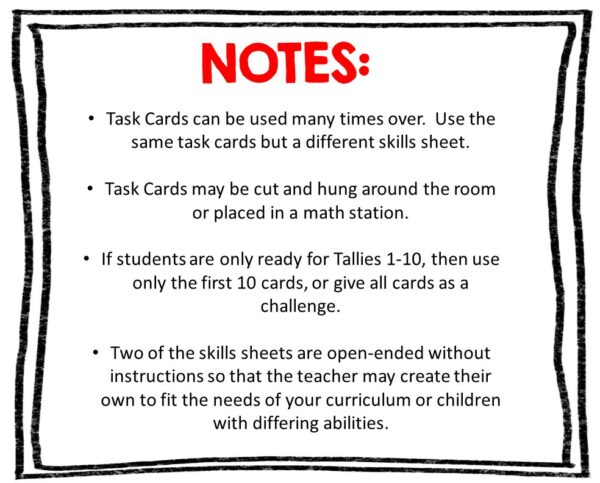 NOTES:

• Task Cards can be used many times over. Use the same task cards but a different skills sheet.

• Task Cards may be cut and hung around the room or placed in a math station.

• If students are only ready for Tallies 1-10, then use only the first 10 cards, or give all cards as a challenge.

• Two of the skills sheets are open-ended without instructions so that the teacher may create their own to fit the needs of your curriculum or children with differing abilities.